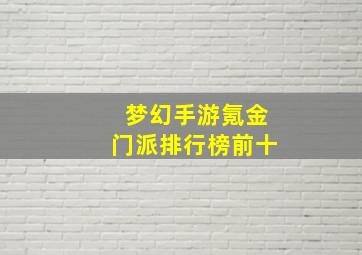 梦幻手游氪金
门派排行榜前十